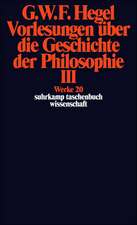 G.W.F. Hegel
Vorlesungen über die Geschichte der Philosophie
III

Werke 20
suhrkamp taschenbuch wissenschaft